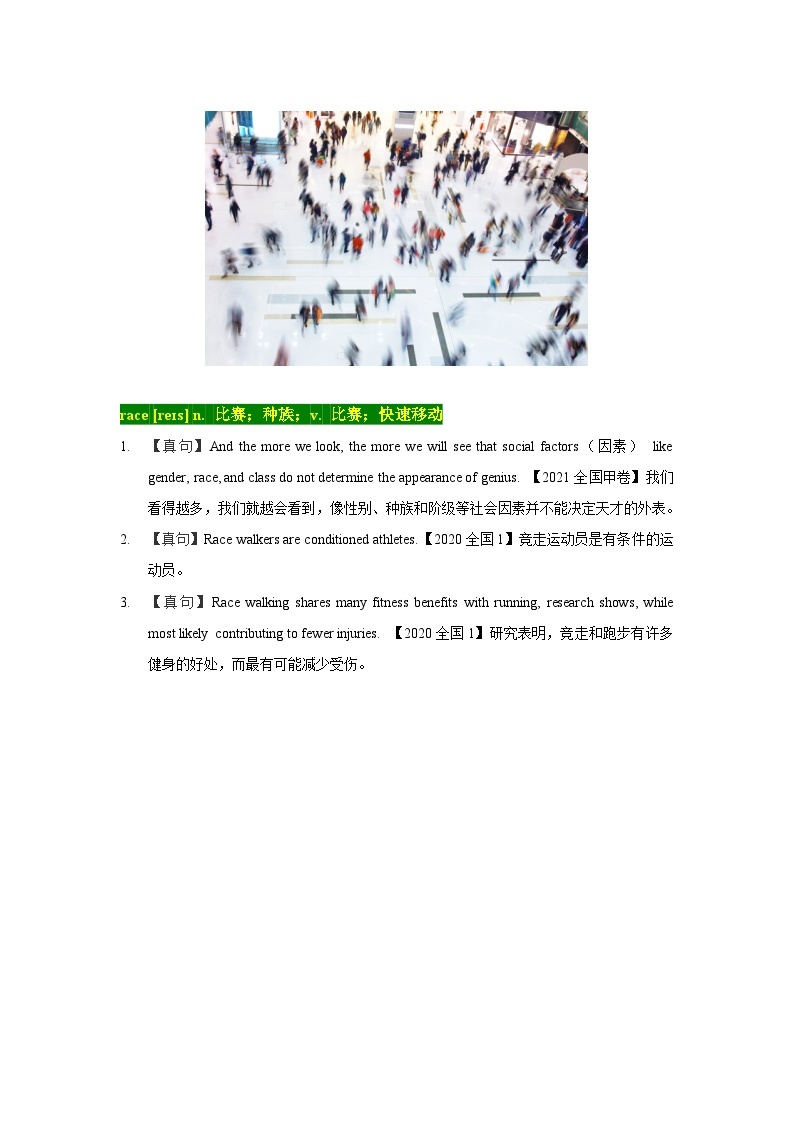 race [reɪs] n. 比赛；种族；v. 比赛；快速移动

1. 【真句】And the more we look, the more we will see that social factors（因素） like gender, race, and class do not determine the appearance of genius. 【2021 全国甲卷】我们看得越多，我们就越会看到，像性别、种族和阶级等社会因素并不能决定天才的外表。

2. 【真句】Race walkers are conditioned athletes.【2020 全国 1】竞走运动员是有条件的运动员。

3. 【真句】Race walking shares many fitness benefits with running, research shows, while most likely contributing to fewer injuries. 【2020 全国 1】研究表明，竞走和跑步有许多健身的好处，而最有可能减少受伤。